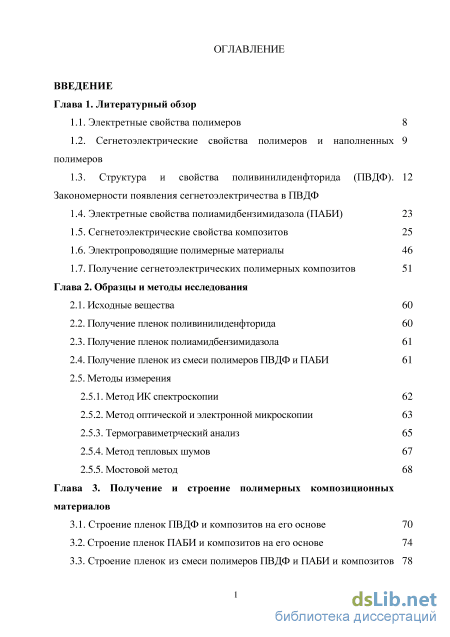 ОГЛАВЛЕНИЕ

ВВЕДЕНИЕ

Глава 1. Литературный обзор

1.1. Электретные свойства полимеров 8

1.2. Сегнетоэлектрические свойства полимеров и наполненных полимеров 9

1.3. Структура и свойства поливинилиденфторида (ПВДФ). Закономерности появления сегнетоэлектричества в ПВДФ 12

1.4. Электретные свойства полиамидбензимидазола (ПАБИ) 23

1.5. Сегнетоэлектрические свойства композитов 25

1.6. Электропроводящие полимерные материалы 46

1.7. Получение сегнетоэлектрических полимерных композитов 51

Глава 2. Образцы и методы исследования

2.1. Исходные вещества 60

2.2. Получение пленок поливинилиденфторида 60

2.3. Получение пленок полиамидбензимидазола 61

2.4. Получение пленок из смеси полимеров ПВДФ и ПАБИ 61

2.5. Методы измерения

2.5.1. Метод ИК спектроскопии 62

2.5.2. Метод оптической и электронной микроскопии 63

2.5.3. Термогравиметрческий анализ 65

2.5.4. Метод тепловых шумов 67

2.5.5. Мостовой метод 68

Глава 3. Получение и строение полимерных композиционных материалов

3.1. Строение пленок ПВДФ и композитов на его основе 70

3.2. Строение пленок ПАБИ и композитов на его основе 74

3.3. Строение пленок из смеси полимеров ПВДФ и ПАБИ и композитов 78

1

dsLib.net
библиотека диссертаций